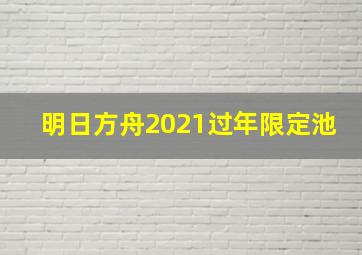 明日方舟2021过年限定池